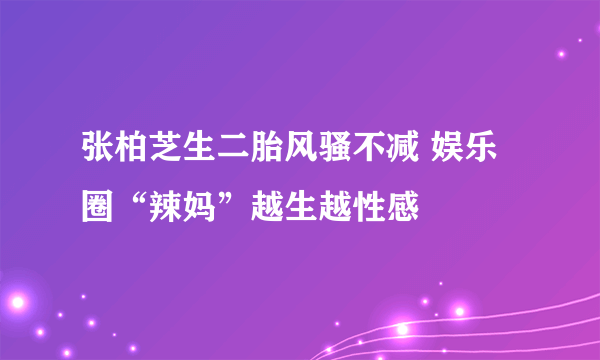 张柏芝生二胎风骚不减 娱乐圈“辣妈”越生越性感